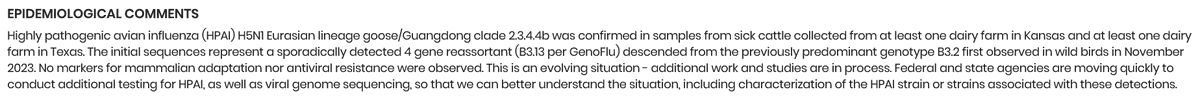 EPIDEMIOLOGICAL COMMENTS

Highly pathogenic avian influenza (HPAI) H5N1 Eurasian lineage goose/Guangdong clade 2.3.4.4b was confirmed in samples from sick cattle collected from at least one dairy farm in Kansas and at least one dairy farm in Texas. The initial sequences represent a sporadically detected 4 gene reassortant (B3.13 per GenoFlu) descended from the previously predominant genotype B3.2 first observed in wild birds in November 2023. No markers for mammalian adaptation nor antiviral resistance were observed. This is an evolving situation - additional work and studies are in process. Federal and state agencies are moving quickly to conduct additional testing for HPAI, as well as viral genome sequencing, so that we can better understand the situation, including characterization of the HPAI strain or strains associated with these detections.